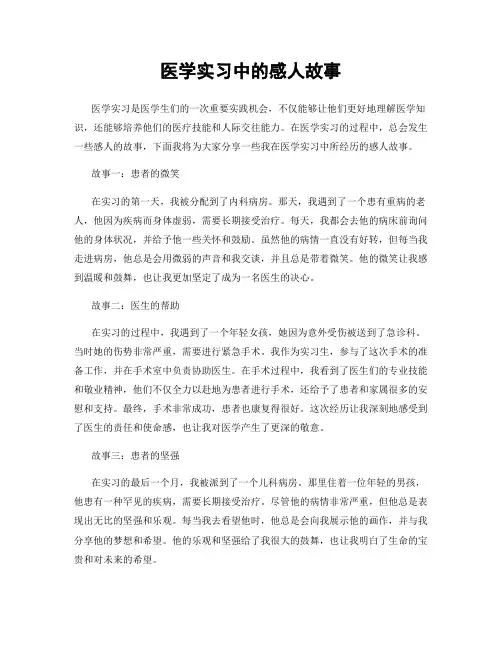 医学实习中的感人故事

医学实习是医学生们的一次重要实践机会，不仅能够让他们更好地理解医学知识，还能够培养他们的医疗技能和人际交往能力。在医学实习的过程中，总会发生一些感人的故事，下面我将为大家分享一些我在医学实习中所经历的感人故事。

故事一：患者的微笑

在实习的第一天，我被分配到了内科病房。那天，我遇到了一个患有重病的老人，他因为疾病而身体虚弱，需要长期接受治疗。每天，我都会去他的病床前询问他的身体状况，并给予他一些关怀和鼓励。虽然他的病情一直没有好转，但每当我走进病房，他总是会用微弱的声音和我交谈，并且总是带着微笑。他的微笑让我感到温暖和鼓舞，也让我更加坚定了成为一名医生的决心。

故事二：医生的帮助

在实习的过程中，我遇到了一个年轻女孩，她因为意外受伤被送到了急诊科。当时她的伤势非常严重，需要进行紧急手术。我作为实习生，参与了这次手术的准备工作，并在手术室中负责协助医生。在手术过程中，我看到了医生们的专业技能和敬业精神，他们不仅全力以赴地为患者进行手术，还给予了患者和家属很多的安慰和支持。最终，手术非常成功，患者也康复得很好。这次经历让我深刻地感受到了医生的责任和使命感，也让我对医学产生了更深的敬意。

故事三：患者的坚强

在实习的最后一个月，我被派到了一个儿科病房。那里住着一位年轻的男孩，他患有一种罕见的疾病，需要长期接受治疗。尽管他的病情非常严重，但他总是表现出无比的坚强和乐观。每当我去看望他时，他总是会向我展示他的画作，并与我分享他的梦想和希望。他的乐观和坚强给了我很大的鼓舞，也让我明白了生命的宝贵和对未来的希望。